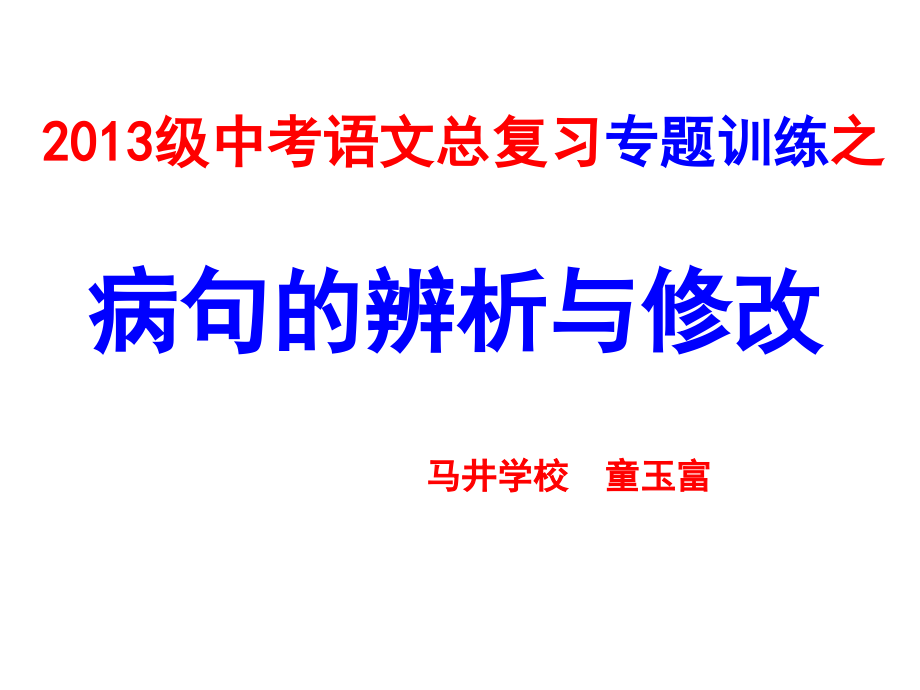 2013级中考语文总复习专题训练之

病句的辨析与修改

马井学校　童玉富